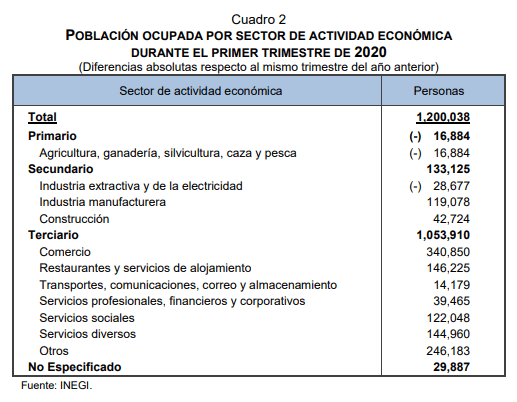 Cuadro 2
POBLACIÓN OCUPADA POR SECTOR DE ACTIVIDAD ECONÓMICA DURANTE EL PRIMER TRIMESTRE DE 2020
(Diferencias absolutas respecto al mismo trimestre del año anterior)

| Sector de actividad económica | Personas |
|---|---|
| Total | 1,200,038 |
| Primario | (-) 16,884 |
| Agricultura, ganadería, silvicultura, caza y pesca | (-) 16,884 |
| Secundario | 133,125 |
| Industria extractiva y de la electricidad | (-) 28,677 |
| Industria manufacturera | 119,078 |
| Construcción | 42,724 |
| Terciario | 1,053,910 |
| Comercio | 340,850 |
| Restaurantes y servicios de alojamiento | 146,225 |
| Transportes, comunicaciones, correo y almacenamiento | 14,179 |
| Servicios profesionales, financieros y corporativos | 39,465 |
| Servicios sociales | 122,048 |
| Servicios diversos | 144,960 |
| Otros | 246,183 |
| No Especificado | 29,887 |

Fuente: INEGI.